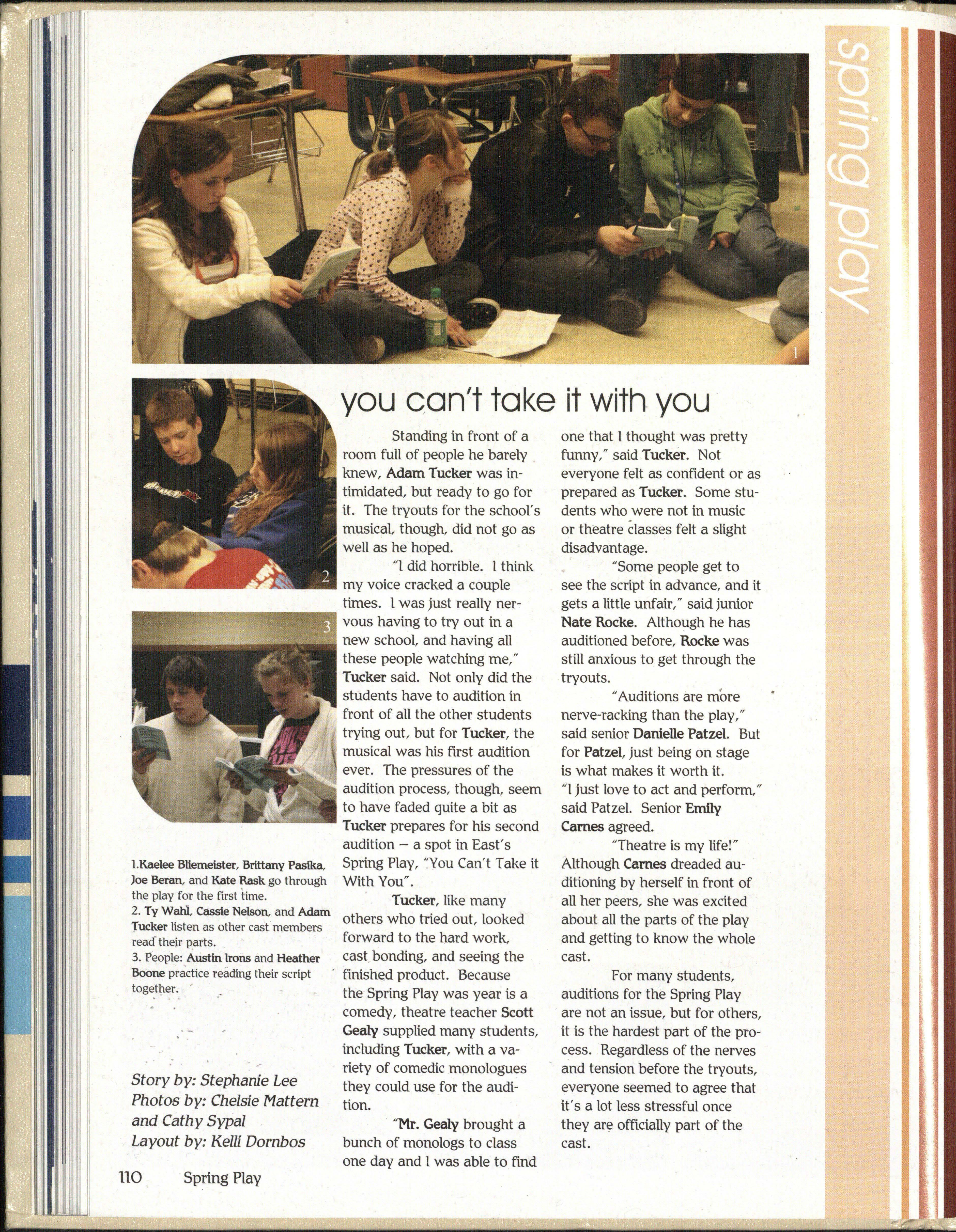 spring play

1

2

3

you can't take it with you

Standing in front of a room full of people he barely knew, Adam Tucker was intimidated, but ready to go for it. The tryouts for the school's musical, though, did not go as well as he hoped.

"I did horrible. I think my voice cracked a couple times. I was just really nervous having to try out in a new school, and having all these people watching me," Tucker said. Not only did the students have to audition in front of all the other students trying out, but for Tucker, the musical was his first audition ever. The pressures of the audition process, though, seem to have faded quite a bit as Tucker prepares for his second audition – a spot in East's Spring Play, "You Can't Take it With You".

Tucker, like many others who tried out, looked forward to the hard work, cast bonding, and seeing the finished product. Because the Spring Play was year is a comedy, theatre teacher Scott Gealy supplied many students, including Tucker, with a variety of comedic monologues they could use for the audition.

"Mr. Gealy brought a bunch of monologs to class one day and I was able to find one that I thought was pretty funny," said Tucker. Not everyone felt as confident or as prepared as Tucker. Some students who were not in music or theatre classes felt a slight disadvantage.

"Some people get to see the script in advance, and it gets a little unfair," said junior Nate Rocke. Although he has auditioned before, Rocke was still anxious to get through the tryouts.

"Auditions are more nerve-racking than the play," said senior Danielle Patzel. But for Patzel, just being on stage is what makes it worth it. "I just love to act and perform," said Patzel. Senior Emily Carnes agreed.

"Theatre is my life!" Although Carnes dreaded auditioning by herself in front of all her peers, she was excited about all the parts of the play and getting to know the whole cast.

For many students, auditions for the Spring Play are not an issue, but for others, it is the hardest part of the process. Regardless of the nerves and tension before the tryouts, everyone seemed to agree that it's a lot less stressful once they are officially part of the cast.

1.Kaelee Bliemeister, Brittany Pasika, Joe Beran, and Kate Rask go through the play for the first time.
2. Ty Wahl, Cassie Nelson, and Adam Tucker listen as other cast members read their parts.
3. People: Austin Irons and Heather Boone practice reading their script together.

Story by: Stephanie Lee
Photos by: Chelsie Mattern and Cathy Sypal
Layout by: Kelli Dornbos

110 Spring Play